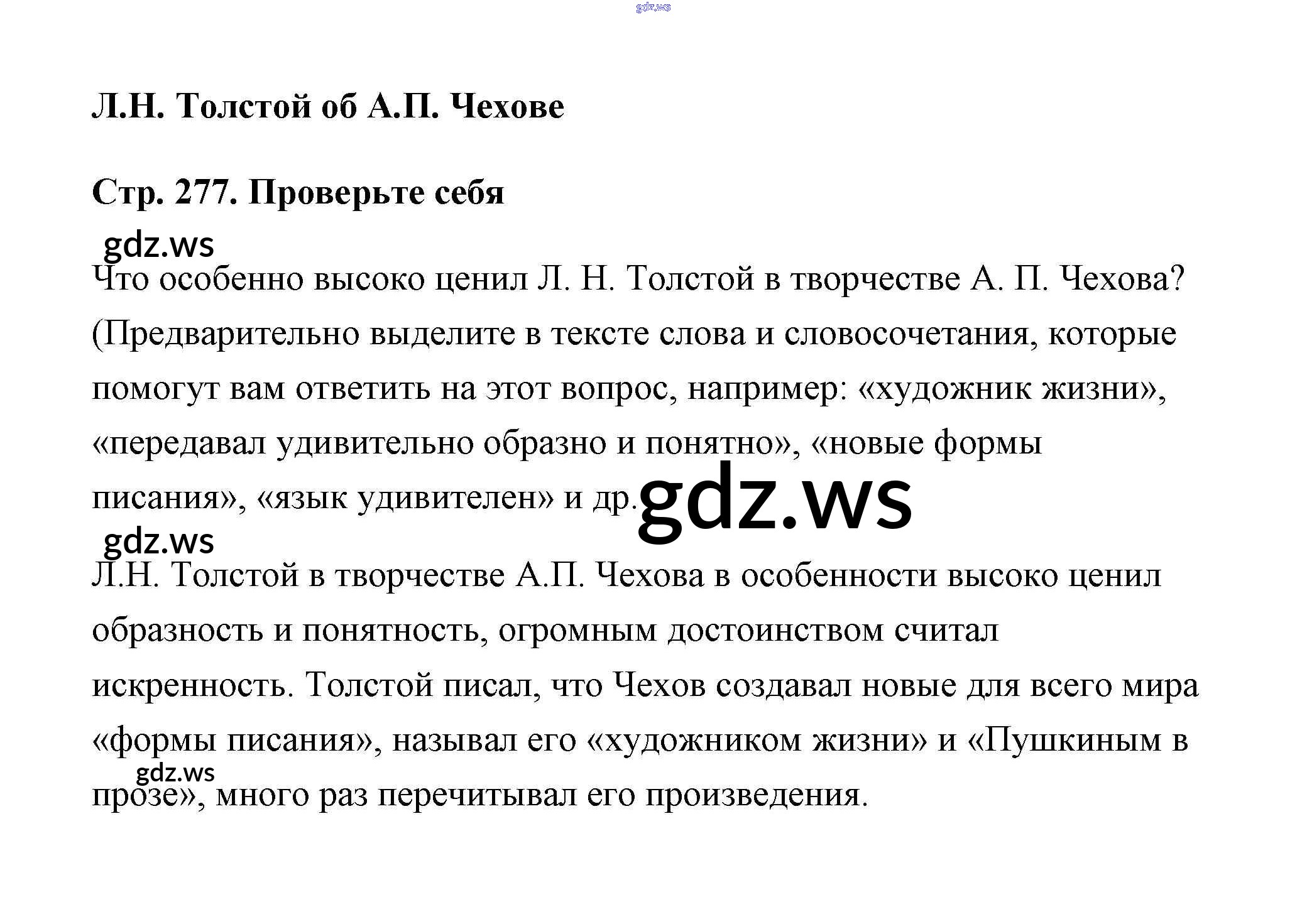 gdz.ws

Л.Н. Толстой об А.П. Чехове

Стр. 277. Проверьте себя

gdz.ws

Что особенно высоко ценил Л. Н. Толстой в творчестве А. П. Чехова? (Предварительно выделите в тексте слова и словосочетания, которые помогут вам ответить на этот вопрос, например: «художник жизни», «передавал удивительно образно и понятно», «новые формы писания», «язык удивителен» и др. gdz.ws

gdz.ws

Л.Н. Толстой в творчестве А.П. Чехова в особенности высоко ценил образность и понятность, огромным достоинством считал искренность. Толстой писал, что Чехов создавал новые для всего мира «формы писания», называл его «художником жизни» и «Пушкиным в прозе», много раз перечитывал его произведения.

gdz.ws